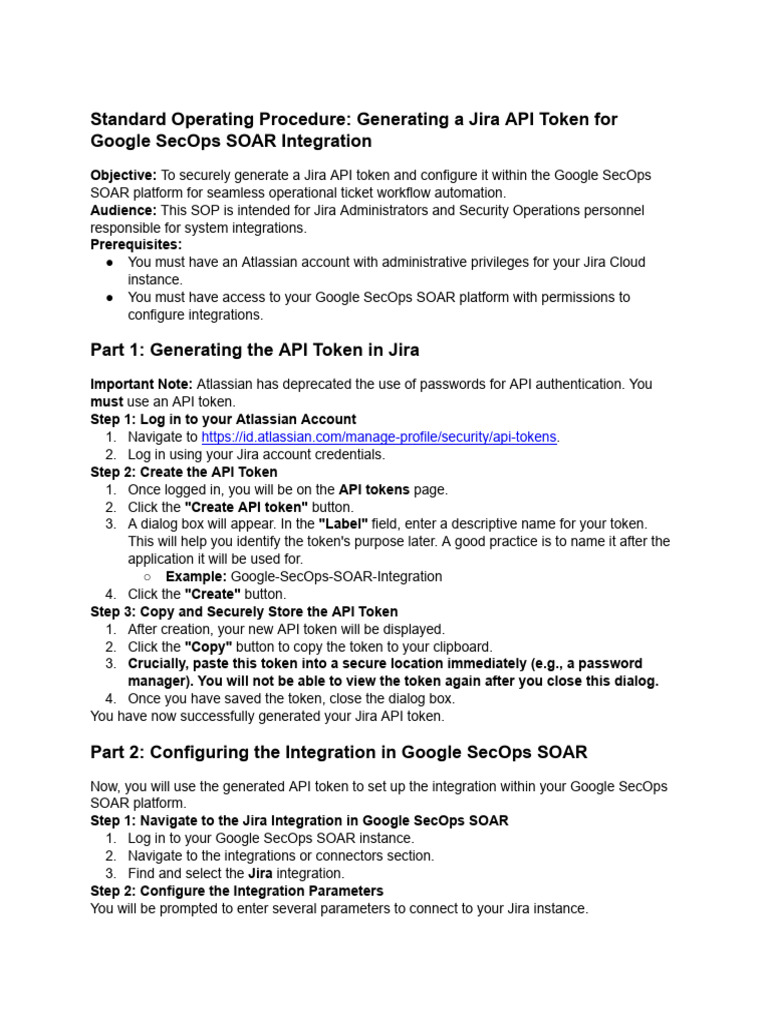 Standard Operating Procedure: Generating a Jira API Token for Google SecOps SOAR Integration

Objective: To securely generate a Jira API token and configure it within the Google SecOps SOAR platform for seamless operational ticket workflow automation.
Audience: This SOP is intended for Jira Administrators and Security Operations personnel responsible for system integrations.
Prerequisites:
• You must have an Atlassian account with administrative privileges for your Jira Cloud instance.
• You must have access to your Google SecOps SOAR platform with permissions to configure integrations.

Part 1: Generating the API Token in Jira

Important Note: Atlassian has deprecated the use of passwords for API authentication. You must use an API token.
Step 1: Log in to your Atlassian Account
1. Navigate to https://id.atlassian.com/manage-profile/security/api-tokens.
2. Log in using your Jira account credentials.
Step 2: Create the API Token
1. Once logged in, you will be on the API tokens page.
2. Click the "Create API token" button.
3. A dialog box will appear. In the "Label" field, enter a descriptive name for your token. This will help you identify the token's purpose later. A good practice is to name it after the application it will be used for.
○ Example: Google-SecOps-SOAR-Integration
4. Click the "Create" button.
Step 3: Copy and Securely Store the API Token
1. After creation, your new API token will be displayed.
2. Click the "Copy" button to copy the token to your clipboard.
3. Crucially, paste this token into a secure location immediately (e.g., a password manager). You will not be able to view the token again after you close this dialog.
4. Once you have saved the token, close the dialog box.
You have now successfully generated your Jira API token.

Part 2: Configuring the Integration in Google SecOps SOAR

Now, you will use the generated API token to set up the integration within your Google SecOps SOAR platform.
Step 1: Navigate to the Jira Integration in Google SecOps SOAR
1. Log in to your Google SecOps SOAR instance.
2. Navigate to the integrations or connectors section.
3. Find and select the Jira integration.
Step 2: Configure the Integration Parameters
You will be prompted to enter several parameters to connect to your Jira instance.